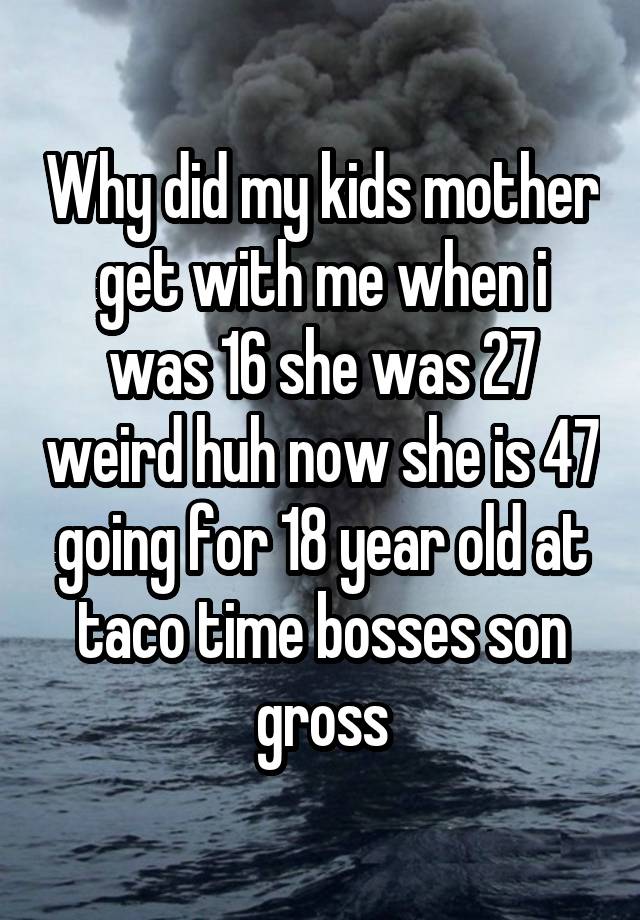 Why did my kids mother get with me when i was 16 she was 27 weird huh now she is 47 going for 18 year old at taco time bosses son gross